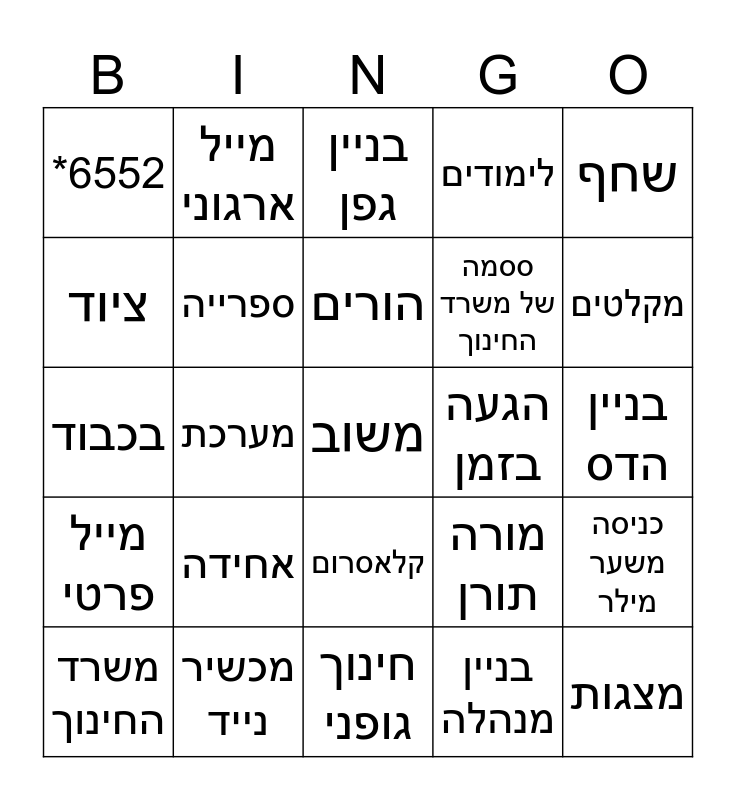 | B | I | N | G | O |
|---|---|---|---|---|
| *6552 | מייל ארגוני | בניין גפן | לימודים | שחף |
| ציוד | ספרייה | הורים | ססמה של משרד החינוך | מקלטים |
| בכבוד | מערכת | משוב | הגעה בזמן | בניין הדס |
| מייל פרטי | אחידה | קלאסרום | מורה תורן | כניסה משער מילר |
| משרד החינוך | מכשיר נייד | חינוך גופני | בניין מנהלה | מצגות |